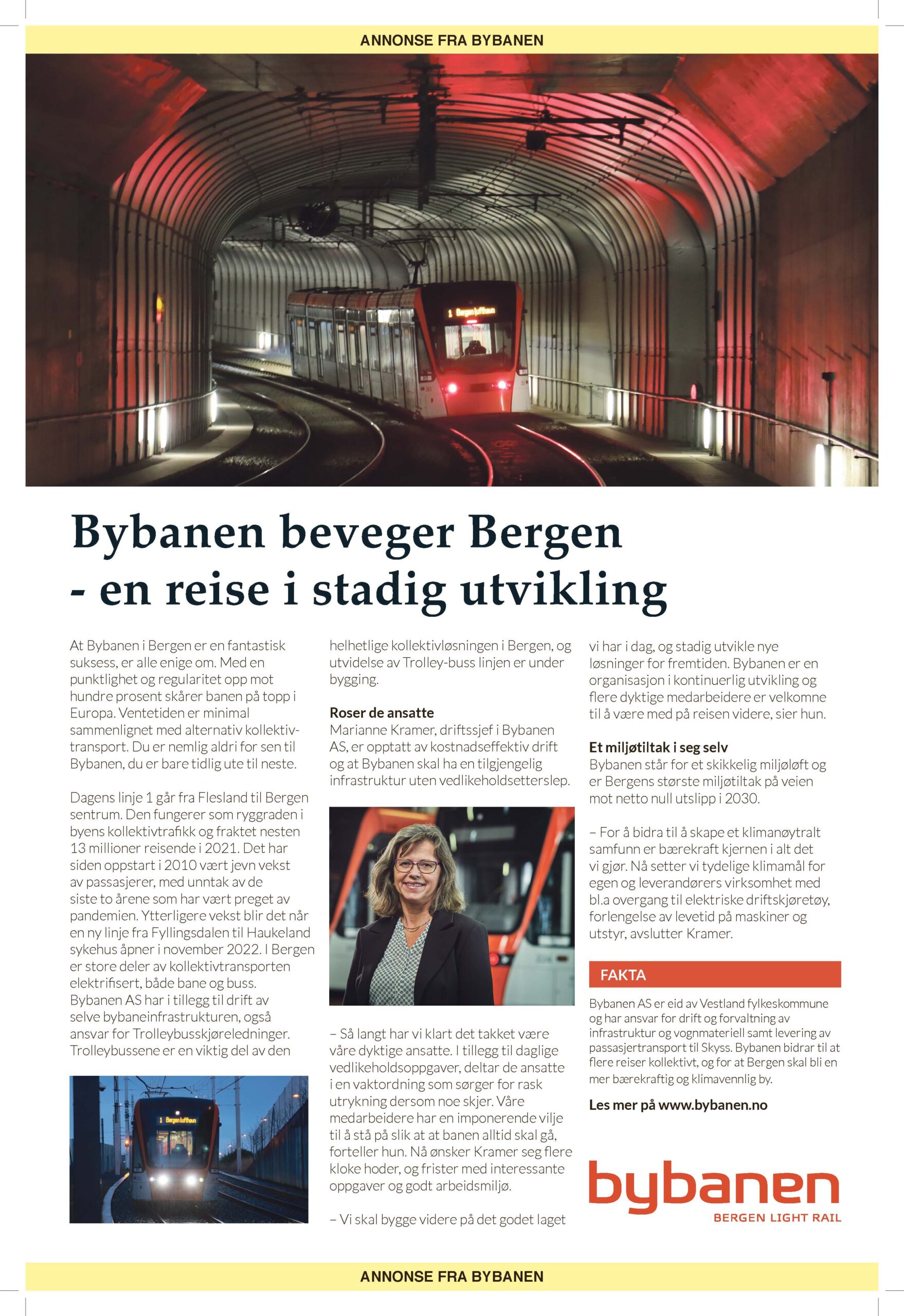 ANNONSE FRA BYBANEN

1 Bergen lufthavn

Bybanen beveger Bergen - en reise i stadig utvikling

At Bybanen i Bergen er en fantastisk suksess, er alle enige om. Med en punktlighet og regularitet opp mot hundre prosent skårer banen på topp i Europa. Ventetiden er minimal sammenlignet med alternativ kollektivtransport. Du er nemlig aldri for sen til Bybanen, du er bare tidlig ute til neste.

Dagens linje 1 går fra Flesland til Bergen sentrum. Den fungerer som ryggraden i byens kollektivtrafikk og fraktet nesten 13 millioner reisende i 2021. Det har siden oppstart i 2010 vært jevn vekst av passasjerer, med unntak av de siste to årene som har vært preget av pandemien. Ytterligere vekst blir det når en ny linje fra Fyllingsdalen til Haukeland sykehus åpner i november 2022. I Bergen er store deler av kollektivtransporten elektrifisert, både bane og buss. Bybanen AS har i tillegg til drift av selve bybaneinfrastrukturen, også ansvar for Trolleybusskjøreledninger. Trolleybussene er en viktig del av den

1 Bergen lufthavn

helhetlige kollektivløsningen i Bergen, og utvidelse av Trolley-buss linjen er under bygging.

Roser de ansatte
Marianne Kramer, driftssjef i Bybanen AS, er opptatt av kostnadseffektiv drift og at Bybanen skal ha en tilgjengelig infrastruktur uten vedlikeholdsetterslep.

– Så langt har vi klart det takket være våre dyktige ansatte. I tillegg til daglige vedlikeholdsoppgaver, deltar de ansatte i en vaktordning som sørger for rask utrykning dersom noe skjer. Våre medarbeidere har en imponerende vilje til å stå på slik at at banen alltid skal gå, forteller hun. Nå ønsker Kramer seg flere kloke hoder, og frister med interessante oppgaver og godt arbeidsmiljø.

– Vi skal bygge videre på det godet laget

vi har i dag, og stadig utvikle nye løsninger for fremtiden. Bybanen er en organisasjon i kontinuerlig utvikling og flere dyktige medarbeidere er velkomne til å være med på reisen videre, sier hun.

Et miljøtiltak i seg selv
Bybanen står for et skikkelig miljøløft og er Bergens største miljøtiltak på veien mot netto null utslipp i 2030.

– For å bidra til å skape et klimanøytralt samfunn er bærekraft kjernen i alt det vi gjør. Nå setter vi tydelige klimamål for egen og leverandørers virksomhet med bl.a overgang til elektriske driftskjøretøy, forlengelse av levetid på maskiner og utstyr, avslutter Kramer.

FAKTA

Bybanen AS er eid av Vestland fylkeskommune og har ansvar for drift og forvaltning av infrastruktur og vognmateriell samt levering av passasjertransport til Skyss. Bybanen bidrar til at flere reiser kollektivt, og for at Bergen skal bli en mer bærekraftig og klimavennlig by.

Les mer på www.bybanen.no

bybanen
BERGEN LIGHT RAIL

ANNONSE FRA BYBANEN